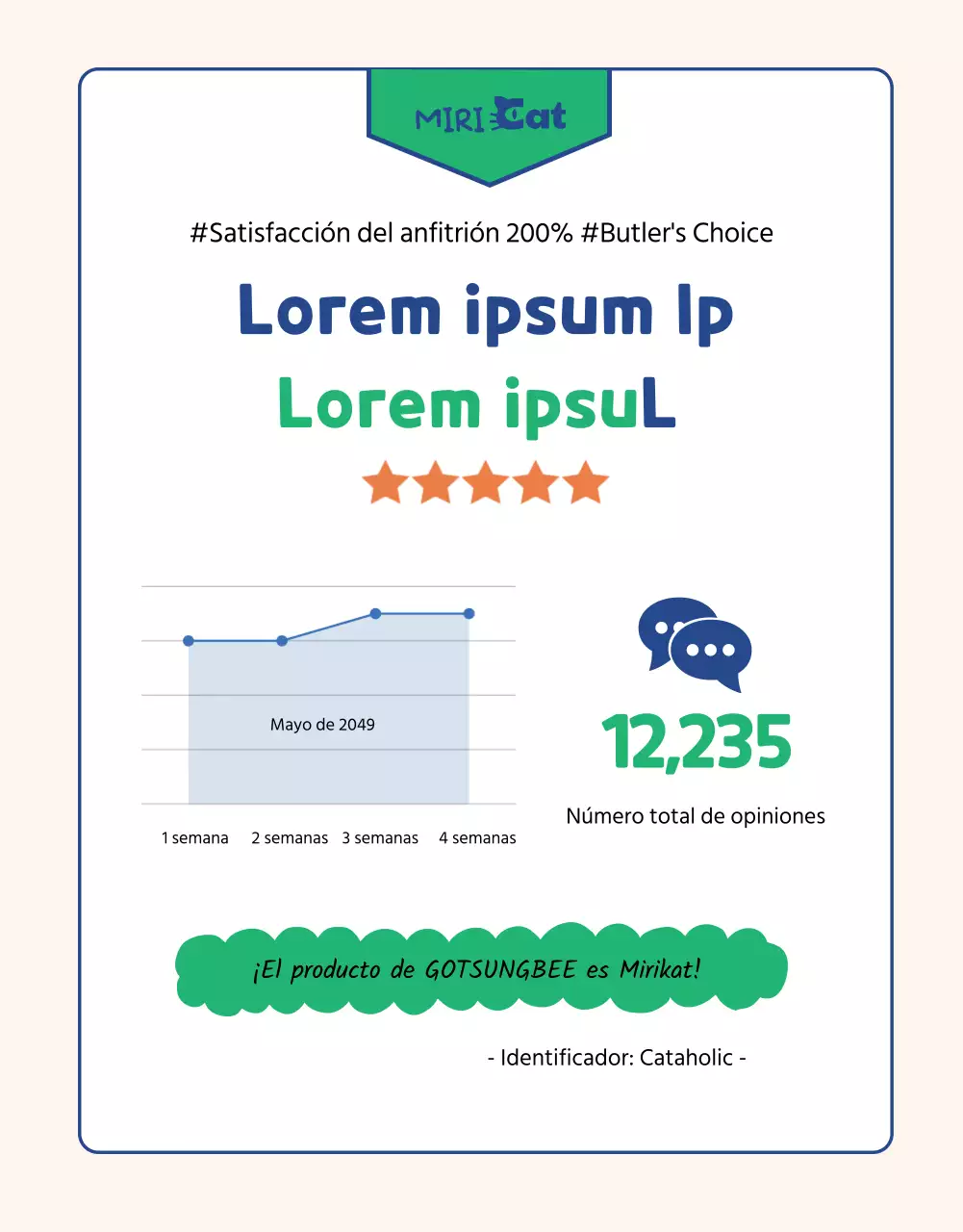 MIRI Cat

#Satisfacción del anfitrión 200% #Butler's Choice

Lorem ipsum Ip

Lorem ipsuL

Mayo de 2049

1 semana 2 semanas 3 semanas 4 semanas

12,235

Número total de opiniones

¡El producto de GOTSUNGBEE es Mirikat!

- Identificador: Cataholic -